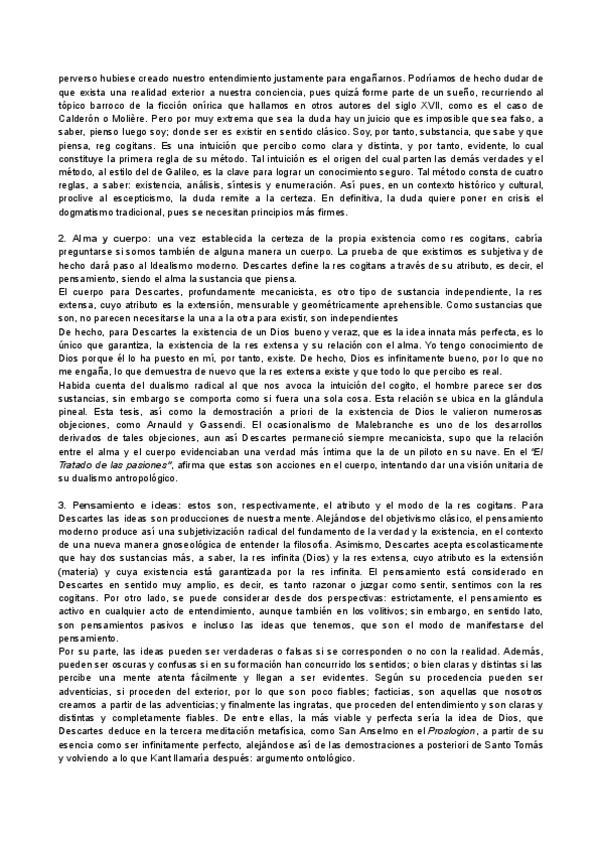 perverso hubiese creado nuestro entendimiento justamente para engañarnos. Podríamos de hecho dudar de que exista una realidad exterior a nuestra conciencia, pues quizá forme parte de un sueño, recurriendo al tópico barroco de la ficción onírica que hallamos en otros autores del siglo XVII, como es el caso de Calderón o Molière. Pero por muy extrema que sea la duda hay un juicio que es imposible que sea falso, a saber, pienso luego soy; donde ser es existir en sentido clásico. Soy, por tanto, substancia, que sabe y que piensa, reg cogitans. Es una intuición que percibo como clara y distinta, y por tanto, evidente, lo cual constituye la primera regla de su método. Tal intuición es el origen del cual parten las demás verdades y el método, al estilo del de Galileo, es la clave para lograr un conocimiento seguro. Tal método consta de cuatro reglas, a saber: existencia, análisis, síntesis y enumeración. Así pues, en un contexto histórico y cultural, proclive al escepticismo, la duda remite a la certeza. En definitiva, la duda quiere poner en crisis el dogmatismo tradicional, pues se necesitan principios más firmes.

2. Alma y cuerpo: una vez establecida la certeza de la propia existencia como res cogitans, cabría preguntarse si somos también de alguna manera un cuerpo. La prueba de que existimos es subjetiva y de hecho dará paso al Idealismo moderno. Descartes define la res cogitans a través de su atributo, es decir, el pensamiento, siendo el alma la sustancia que piensa.
El cuerpo para Descartes, profundamente mecanicista, es otro tipo de sustancia independiente, la res extensa, cuyo atributo es la extensión, mensurable y geométricamente aprehensible. Como sustancias que son, no parecen necesitarse la una a la otra para existir, son independientes
De hecho, para Descartes la existencia de un Dios bueno y veraz, que es la idea innata más perfecta, es lo único que garantiza, la existencia de la res extensa y su relación con el alma. Yo tengo conocimiento de Dios porque él lo ha puesto en mí, por tanto, existe. De hecho, Dios es infinitamente bueno, por lo que no me engaña, lo que demuestra de nuevo que la res extensa existe y que todo lo que percibo es real.
Habida cuenta del dualismo radical al que nos avoca la intuición del cogito, el hombre parece ser dos sustancias, sin embargo se comporta como si fuera una sola cosa. Esta relación se ubica en la glándula pineal. Esta tesis, así como la demostración a priori de la existencia de Dios le valieron numerosas objeciones, como Arnauld y Gassendi. El ocasionalismo de Malebranche es uno de los desarrollos derivados de tales objeciones, aun así Descartes permaneció siempre mecanicista, supo que la relación entre el alma y el cuerpo evidenciaban una verdad más íntima que la de un piloto en su nave. En el "El Tratado de las pasiones", afirma que estas son acciones en el cuerpo, intentando dar una visión unitaria de su dualismo antropológico.

3. Pensamiento e ideas: estos son, respectivamente, el atributo y el modo de la res cogitans. Para Descartes las ideas son producciones de nuestra mente. Alejándose del objetivismo clásico, el pensamiento moderno produce así una subjetivización radical del fundamento de la verdad y la existencia, en el contexto de una nueva manera gnoseológica de entender la filosofía. Asimismo, Descartes acepta escolasticamente que hay dos sustancias más, a saber, la res infinita (Dios) y la res extensa, cuyo atributo es la extensión (materia) y cuya existencia está garantizada por la res infinita. El pensamiento está considerado en Descartes en sentido muy amplio, es decir, es tanto razonar o juzgar como sentir, sentimos con la res cogitans. Por otro lado, se puede considerar desde dos perspectivas: estrictamente, el pensamiento es activo en cualquier acto de entendimiento, aunque también en los volitivos; sin embargo, en sentido lato, son pensamientos pasivos e incluso las ideas que tenemos, que son el modo de manifestarse del pensamiento.
Por su parte, las ideas pueden ser verdaderas o falsas si se corresponden o no con la realidad. Además, pueden ser oscuras y confusas si en su formación han concurrido los sentidos; o bien claras y distintas si las percibe una mente atenta fácilmente y llegan a ser evidentes. Según su procedencia pueden ser adventicias, si proceden del exterior, por lo que son poco fiables; facticias, son aquellas que nosotros creamos a partir de las adventicias; y finalmente las ingratas, que proceden del entendimiento y son claras y distintas y completamente fiables. De entre ellas, la más viable y perfecta sería la idea de Dios, que Descartes deduce en la tercera meditación metafísica, como San Anselmo en el Proslogion, a partir de su esencia como ser infinitamente perfecto, alejándose así de las demostraciones a posteriori de Santo Tomás y volviendo a lo que Kant llamaría después: argumento ontológico.